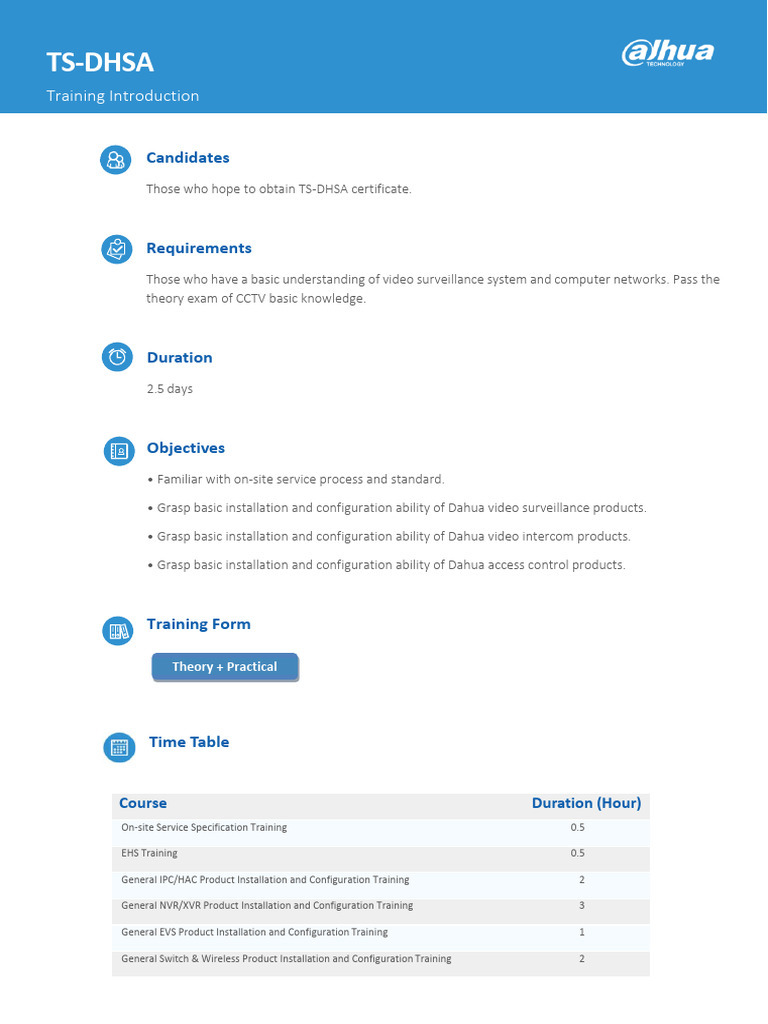 TS-DHSA

Training Introduction

alhua TECHNOLOGY

Candidates

Those who hope to obtain TS-DHSA certificate.

Requirements

Those who have a basic understanding of video surveillance system and computer networks. Pass the theory exam of CCTV basic knowledge.

Duration

2.5 days

Objectives

• Familiar with on-site service process and standard.
• Grasp basic installation and configuration ability of Dahua video surveillance products.
• Grasp basic installation and configuration ability of Dahua video intercom products.
• Grasp basic installation and configuration ability of Dahua access control products.

Training Form

Theory + Practical

Time Table

| Course | Duration (Hour) |
|---|---|
| On-site Service Specification Training | 0.5 |
| EHS Training | 0.5 |
| General IPC/HAC Product Installation and Configuration Training | 2 |
| General NVR/XVR Product Installation and Configuration Training | 3 |
| General EVS Product Installation and Configuration Training | 1 |
| General Switch & Wireless Product Installation and Configuration Training | 2 |